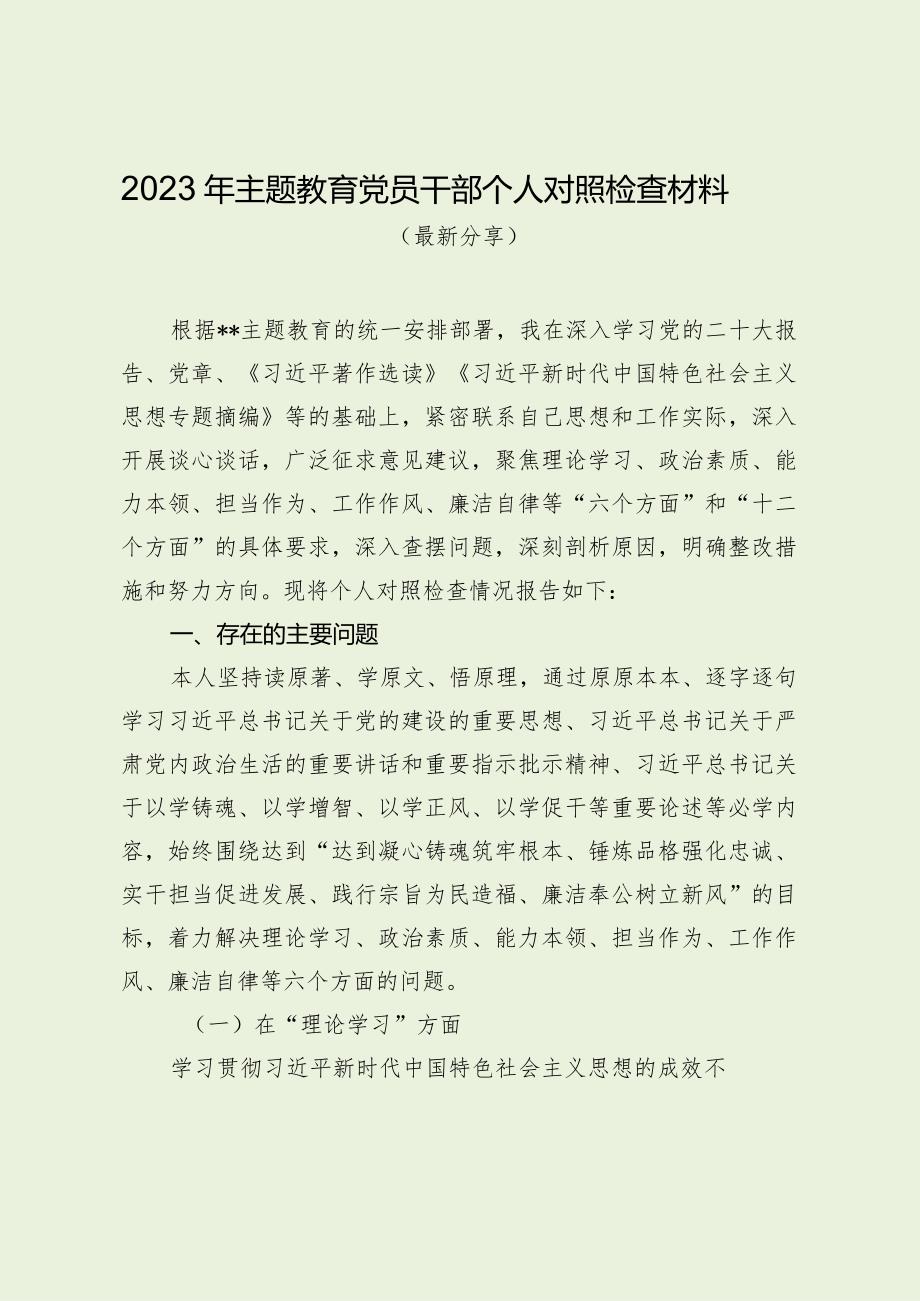 2023年主题教育党员干部个人对照检查材料

（最新分享）

根据**主题教育的统一安排部署，我在深入学习党的二十大报告、党章、《习近平著作选读》《习近平新时代中国特色社会主义思想专题摘编》等的基础上，紧密联系自己思想和工作实际，深入开展谈心谈话，广泛征求意见建议，聚焦理论学习、政治素质、能力本领、担当作为、工作作风、廉洁自律等“六个方面”和“十二个方面”的具体要求，深入查摆问题，深刻剖析原因，明确整改措施和努力方向。现将个人对照检查情况报告如下：

一、存在的主要问题

本人坚持读原著、学原文、悟原理，通过原原本本、逐字逐句学习习近平总书记关于党的建设的重要思想、习近平总书记关于严肃党内政治生活的重要讲话和重要指示批示精神、习近平总书记关于以学铸魂、以学增智、以学正风、以学促干等重要论述等必学内容，始终围绕达到“达到凝心铸魂筑牢根本、锤炼品格强化忠诚、实干担当促进发展、践行宗旨为民造福、廉洁奉公树立新风”的目标，着力解决理论学习、政治素质、能力本领、担当作为、工作作风、廉洁自律等六个方面的问题。

（一）在“理论学习”方面

学习贯彻习近平新时代中国特色社会主义思想的成效不